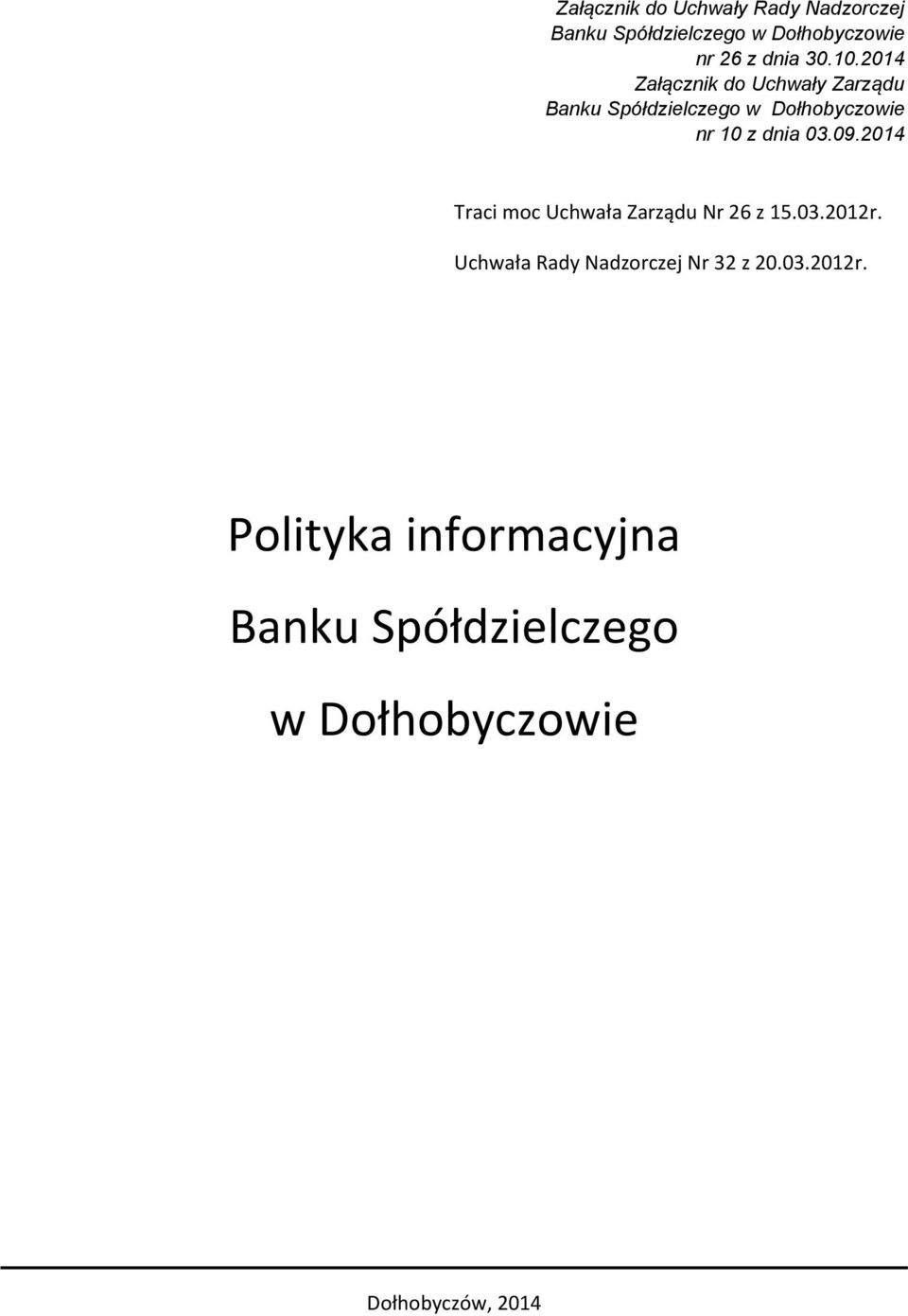 Załącznik do Uchwały Rady Nadzorczej
Banku Spółdzielczego w Dołhobyczowie
nr 26 z dnia 30.10.2014

Załącznik do Uchwały Zarządu
Banku Spółdzielczego w Dołhobyczowie
nr 10 z dnia 03.09.2014

Traci moc Uchwała Zarządu Nr 26 z 15.03.2012r.

Uchwała Rady Nadzorczej Nr 32 z 20.03.2012r.

Polityka informacyjna

Banku Spółdzielczego

w Dołhobyczowie

Dołhobyczów, 2014